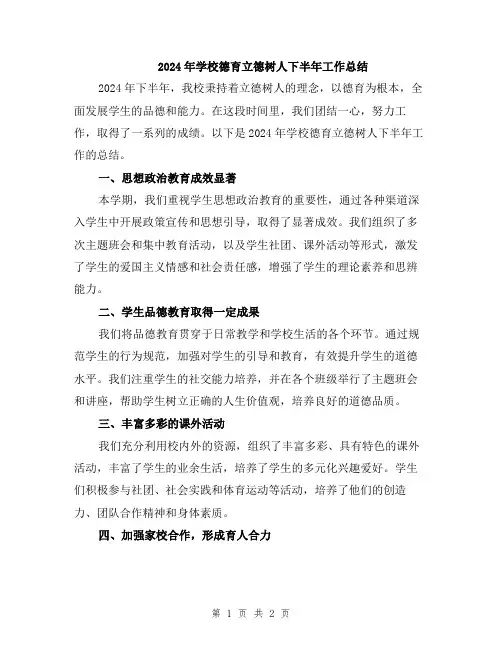 2024年学校德育立德树人下半年工作总结

2024年下半年，我校秉持着立德树人的理念，以德育为根本，全面发展学生的品德和能力。在这段时间里，我们团结一心，努力工作，取得了一系列的成绩。以下是2024年学校德育立德树人下半年工作的总结。

一、思想政治教育成效显著

本学期，我们重视学生思想政治教育的重要性，通过各种渠道深入学生中开展政策宣传和思想引导，取得了显著成效。我们组织了多次主题班会和集中教育活动，以及学生社团、课外活动等形式，激发了学生的爱国主义情感和社会责任感，增强了学生的理论素养和思辨能力。

二、学生品德教育取得一定成果

我们将品德教育贯穿于日常教学和学校生活的各个环节。通过规范学生的行为规范，加强对学生的引导和教育，有效提升学生的道德水平。我们注重学生的社交能力培养，并在各个班级举行了主题班会和讲座，帮助学生树立正确的人生价值观，培养良好的道德品质。

三、丰富多彩的课外活动

我们充分利用校内外的资源，组织了丰富多彩、具有特色的课外活动，丰富了学生的业余生活，培养了学生的多元化兴趣爱好。学生们积极参与社团、社会实践和体育运动等活动，培养了他们的创造力、团队合作精神和身体素质。

四、加强家校合作，形成育人合力

第 1 页 共 2 页